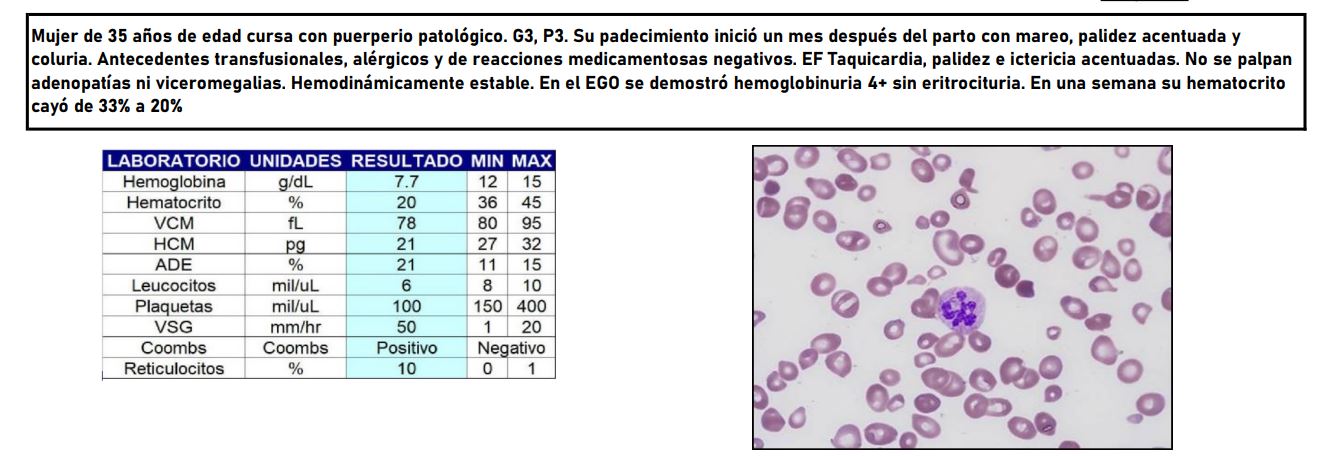 Mujer de 35 años de edad cursa con puerperio patológico. G3, P3. Su padecimiento inició un mes después del parto con mareo, palidez acentuada y coluria. Antecedentes transfusionales, alérgicos y de reacciones medicamentosas negativos. EF Taquicardia, palidez e ictericia acentuadas. No se palpan adenopatías ni viceromegalias. Hemodinámicamente estable. En el EGO se demostró hemoglobinuria 4+ sin eritrocituria. En una semana su hematocrito cayó de 33% a 20%

| LABORATORIO | UNIDADES | RESULTADO | MIN | MAX |
|---|---|---|---|---|
| Hemoglobina | g/dL | 7.7 | 12 | 15 |
| Hematocrito | % | 20 | 36 | 45 |
| VCM | fL | 78 | 80 | 95 |
| HCM | pg | 21 | 27 | 32 |
| ADE | % | 21 | 11 | 15 |
| Leucocitos | mil/uL | 6 | 8 | 10 |
| Plaquetas | mil/uL | 100 | 150 | 400 |
| VSG | mm/hr | 50 | 1 | 20 |
| Coombs | Coombs | Positivo | Negativo | |
| Reticulocitos | % | 10 | 0 | 1 |